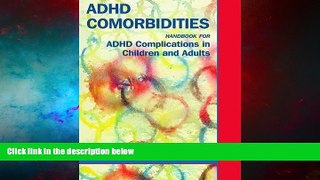 ADHD COMORBIDITIES

HANDBOOK FOR
ADHD Complications in Children and Adults

Click link in the description below